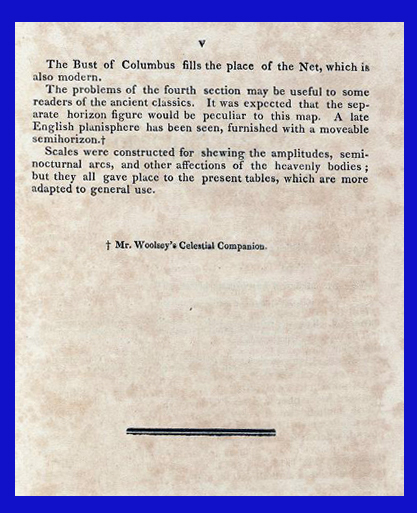 v

The Bust of Columbus fills the place of the Net, which is also modern.

The problems of the fourth section may be useful to some readers of the ancient classics. It was expected that the separate horizon figure would be peculiar to this map. A late English planisphere has been seen, furnished with a moveable semihorizon.†

Scales were constructed for shewing the amplitudes, seminocturnal arcs, and other affections of the heavenly bodies; but they all gave place to the present tables, which are more adapted to general use.

† Mr. Woolsey's Celestial Companion.